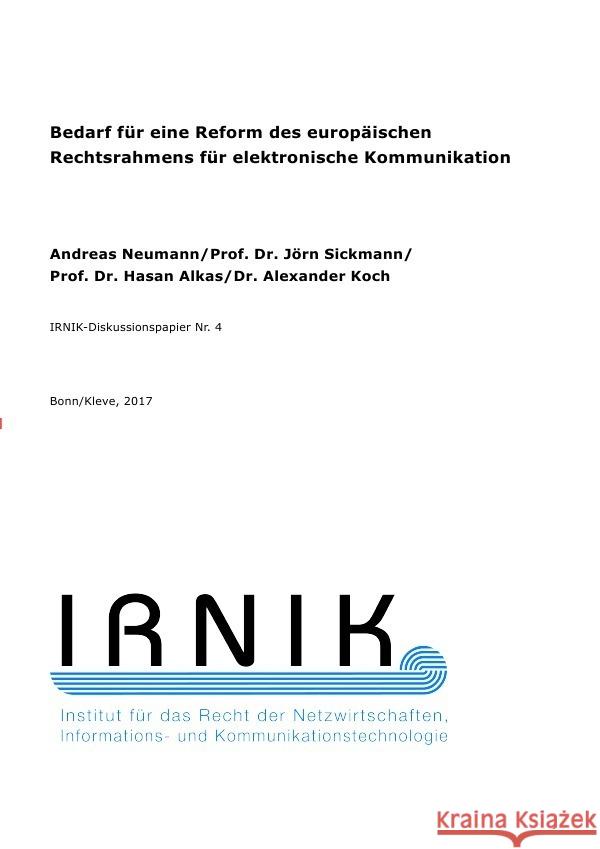 Bedarf für eine Reform des europäischen Rechtsrahmens für elektronische Kommunikation

Andreas Neumann/Prof. Dr. Jörn Sickmann/
Prof. Dr. Hasan Alkas/Dr. Alexander Koch

IRNIK-Diskussionspapier Nr. 4

Bonn/Kleve, 2017

IRNIK

Institut für das Recht der Netzwirtschaften, Informations- und Kommunikationstechnologie